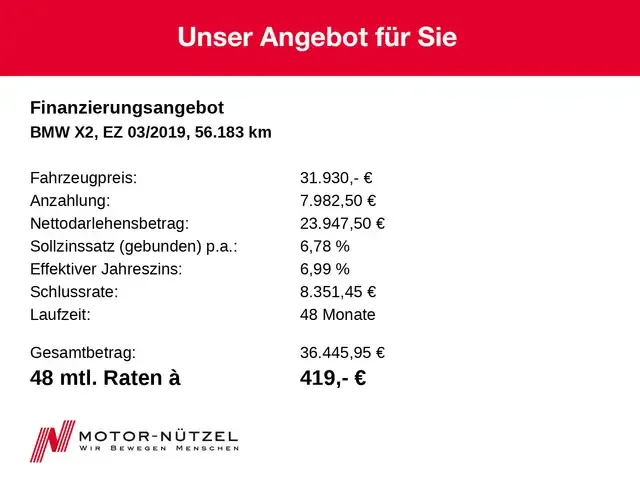 Unser Angebot für Sie

Finanzierungsangebot
BMW X2, EZ 03/2019, 56.183 km

| | |
|---|---|
| Fahrzeugpreis: | 31.930,- € |
| Anzahlung: | 7.982,50 € |
| Nettodarlehensbetrag: | 23.947,50 € |
| Sollzinssatz (gebunden) p.a.: | 6,78 % |
| Effektiver Jahreszins: | 6,99 % |
| Schlussrate: | 8.351,45 € |
| Laufzeit: | 48 Monate |
| Gesamtbetrag: | 36.445,95 € |
| 48 mtl. Raten à | 419,- € |

MOTOR-NÜTZEL
WIR BEWEGEN MENSCHEN